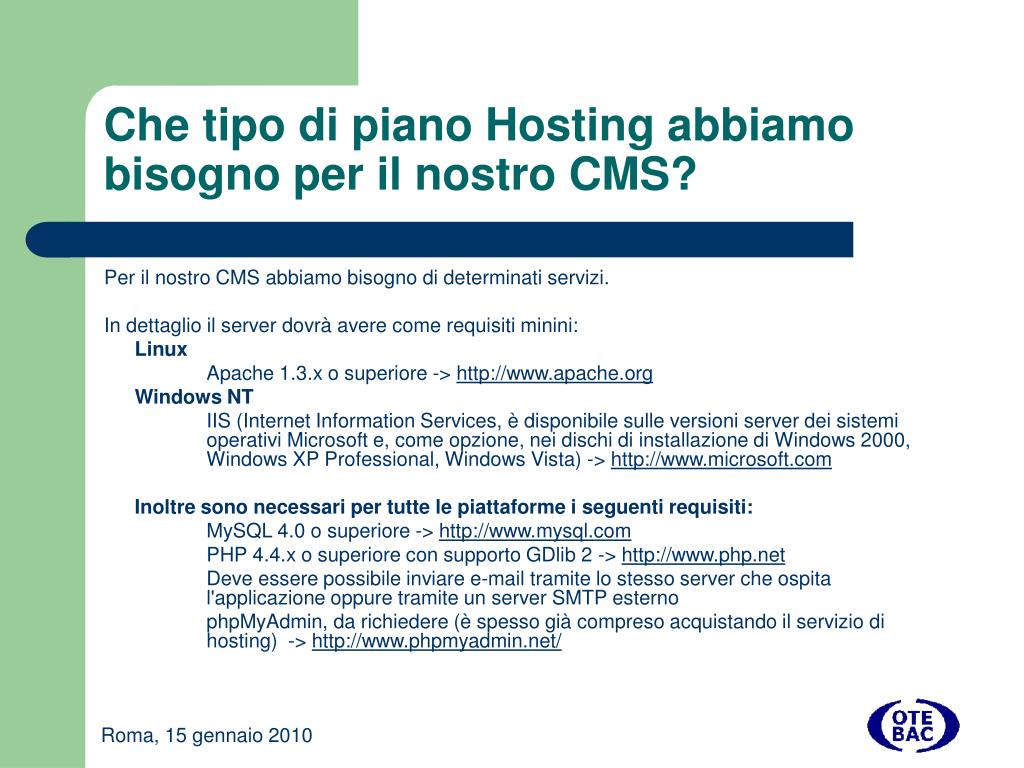 Che tipo di piano Hosting abbiamo bisogno per il nostro CMS?

Per il nostro CMS abbiamo bisogno di determinati servizi.

In dettaglio il server dovrà avere come requisiti minini:

Linux

Apache 1.3.x o superiore -> http://www.apache.org

Windows NT

IIS (Internet Information Services, è disponibile sulle versioni server dei sistemi operativi Microsoft e, come opzione, nei dischi di installazione di Windows 2000, Windows XP Professional, Windows Vista) -> http://www.microsoft.com

Inoltre sono necessari per tutte le piattaforme i seguenti requisiti:

MySQL 4.0 o superiore -> http://www.mysql.com

PHP 4.4.x o superiore con supporto GDlib 2 -> http://www.php.net

Deve essere possibile inviare e-mail tramite lo stesso server che ospita l'applicazione oppure tramite un server SMTP esterno

phpMyAdmin, da richiedere (è spesso già compreso acquistando il servizio di hosting) -> http://www.phpmyadmin.net/

Roma, 15 gennaio 2010

OTE BAC